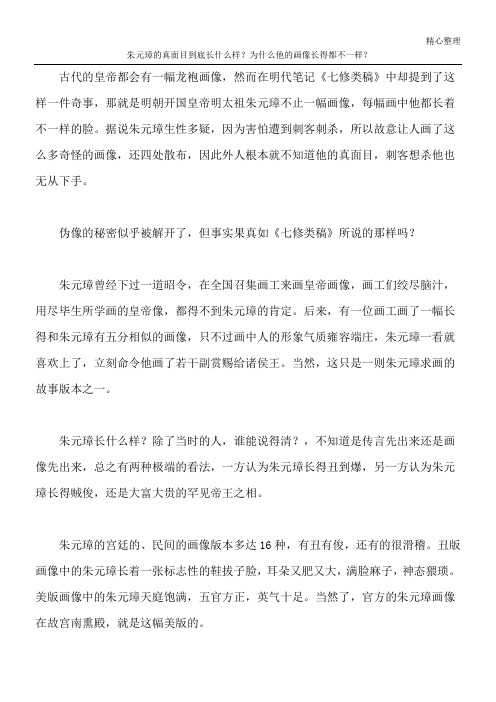 精心整理

朱元璋的真面目到底长什么样？为什么他的画像长得都不一样？

古代的皇帝都会有一幅龙袍画像，然而在明代笔记《七修类稿》中却提到了这样一件奇事，那就是明朝开国皇帝明太祖朱元璋不止一幅画像，每幅画中他都长着不一样的脸。据说朱元璋生性多疑，因为害怕遭到刺客刺杀，所以故意让人画了这么多奇怪的画像，还四处散布，因此外人根本就不知道他的真面目，刺客想杀他也无从下手。

伪像的秘密似乎被解开了，但事实果真如《七修类稿》所说的那样吗？

朱元璋曾经下过一道昭令，在全国召集画工来画皇帝画像，画工们绞尽脑汁，用尽毕生所学画的皇帝像，都得不到朱元璋的肯定。后来，有一位画工画了一幅长得和朱元璋有五分相似的画像，只不过画中人的形象气质雍容端庄，朱元璋一看就喜欢上了，立刻命令他画了若干副赏赐给诸侯王。当然，这只是一则朱元璋求画的故事版本之一。

朱元璋长什么样？除了当时的人，谁能说得清？，不知道是传言先出来还是画像先出来，总之有两种极端的看法，一方认为朱元璋长得丑到爆，另一方认为朱元璋长得贼俊，还是大富大贵的罕见帝王之相。

朱元璋的宫廷的、民间的画像版本多达16种，有丑有俊，还有的很滑稽。丑版画像中的朱元璋长着一张标志性的鞋拔子脸，耳朵又肥又大，满脸麻子，神态猥琐。美版画像中的朱元璋天庭饱满，五官方正，英气十足。当然了，官方的朱元璋画像在故宫南熏殿，就是这幅美版的。